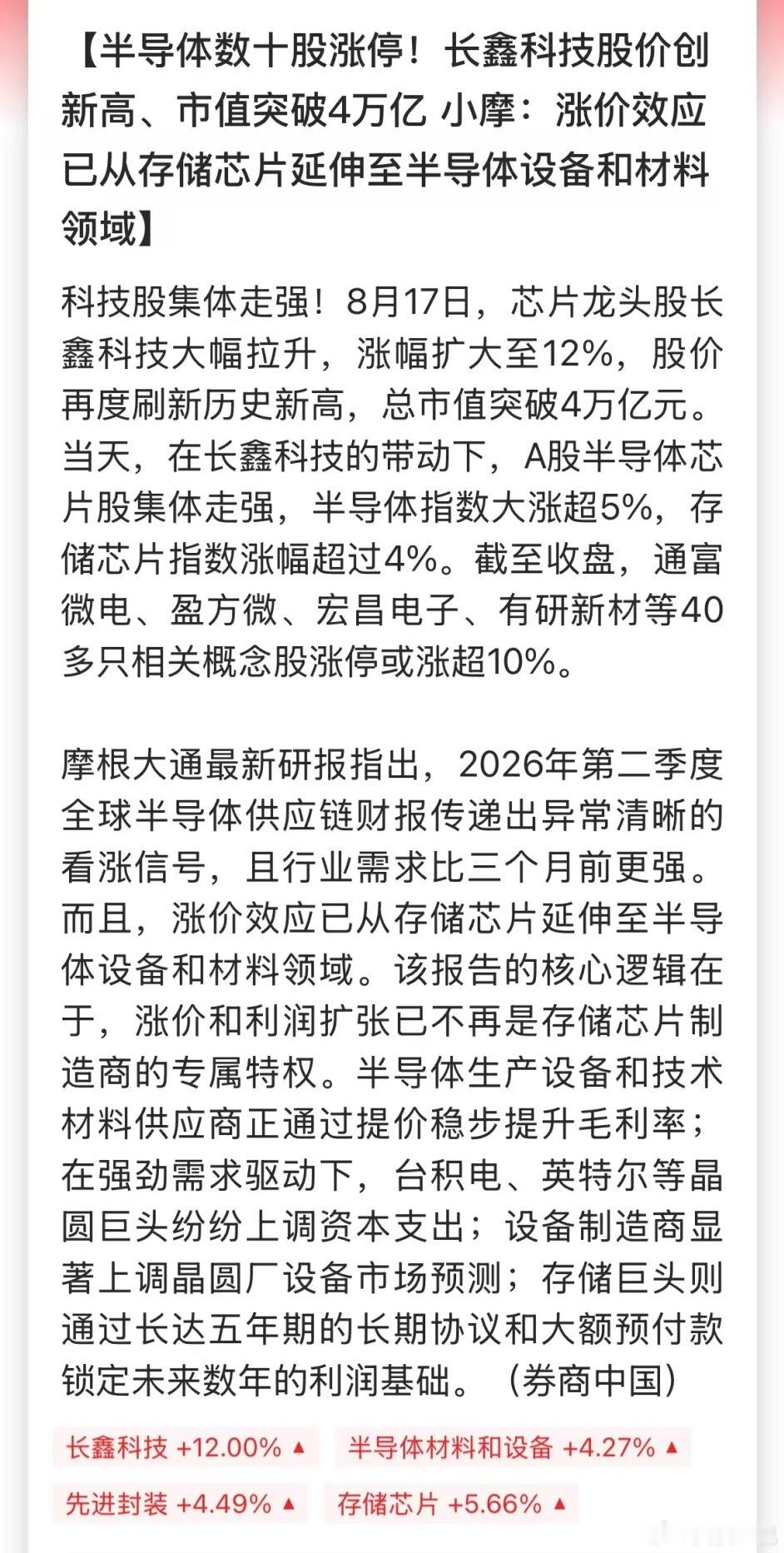 【半导体数十股涨停！长鑫科技股价创新高、市值突破4万亿 小摩：涨价效应已从存储芯片延伸至半导体设备和材料领域】

科技股集体走强！8月17日，芯片龙头股长鑫科技大幅拉升，涨幅扩大至12%，股价再度刷新历史新高，总市值突破4万亿元。当天，在长鑫科技的带动下，A股半导体芯片股集体走强，半导体指数大涨超5%，存储芯片指数涨幅超过4%。截至收盘，通富微电、盈方微、宏昌电子、有研新材等40多只相关概念股涨停或涨超10%。

摩根大通最新研报指出，2026年第二季度全球半导体供应链财报传递出异常清晰的看涨信号，且行业需求比三个月前更强。而且，涨价效应已从存储芯片延伸至半导体设备和材料领域。该报告的核心逻辑在于，涨价和利润扩张已不再是存储芯片制造商的专属特权。半导体生产设备和技术材料供应商正通过提价稳步提升毛利率；在强劲需求驱动下，台积电、英特尔等晶圆巨头纷纷上调资本支出；设备制造商显著上调晶圆厂设备市场预测；存储巨头则通过长达五年期的长期协议和大额预付款锁定未来数年的利润基础。（券商中国）

长鑫科技 +12.00% ▲ 半导体材料和设备 +4.27% ▲
先进封装 +4.49% ▲ 存储芯片 +5.66% ▲